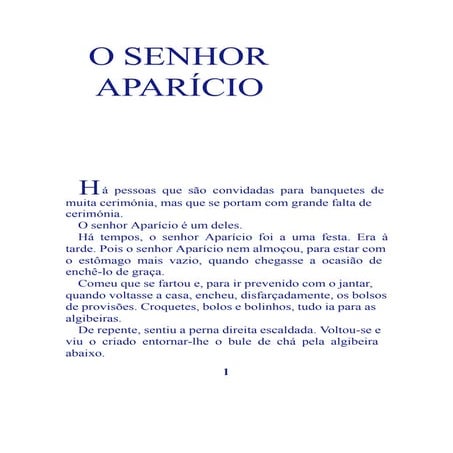 O SENHOR APARÍCIO

Há pessoas que são convidadas para banquetes de muita cerimónia, mas que se portam com grande falta de cerimónia.

O senhor Aparício é um deles.

Há tempos, o senhor Aparício foi a uma festa. Era à tarde. Pois o senhor Aparício nem almoçou, para estar com o estômago mais vazio, quando chegasse a ocasião de enchê-lo de graça.

Comeu que se fartou e, para ir prevenido com o jantar, quando voltasse a casa, encheu, disfarçadamente, os bolsos de provisões. Croquetes, bolos e bolinhos, tudo ia para as algibeiras.

De repente, sentiu a perna direita escaldada. Voltou-se e viu o criado entornar-lhe o bule de chá pela algibeira abaixo.

1